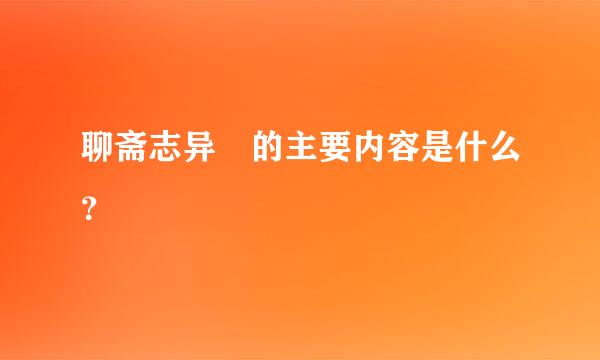 聊斋志异　的主要内容是什么？